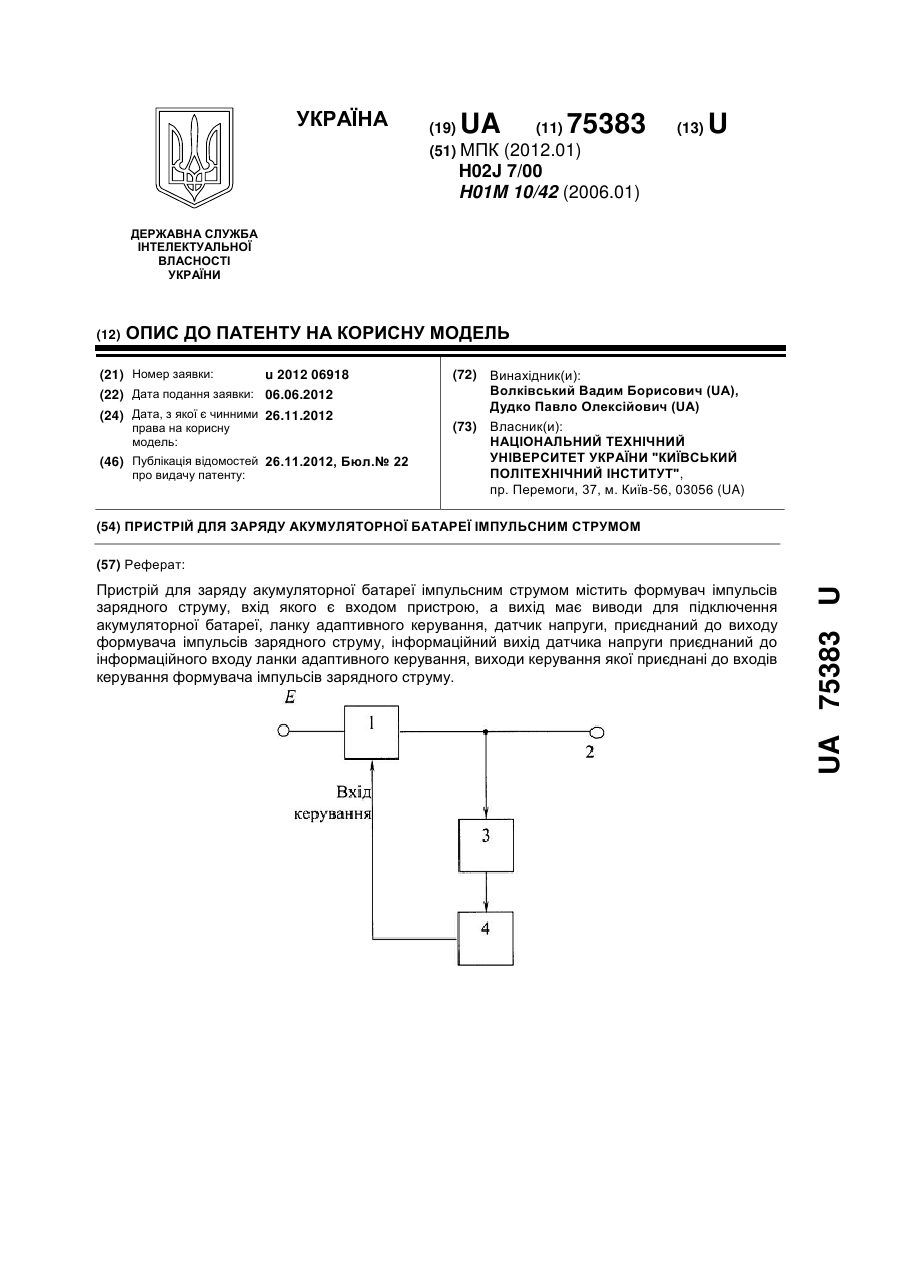 УКРАЇНА

(19) UA (11) 75383 (13) U

(51) МПК (2012.01)
H02J 7/00
H01M 10/42 (2006.01)

ДЕРЖАВНА СЛУЖБА ІНТЕЛЕКТУАЛЬНОЇ ВЛАСНОСТІ УКРАЇНИ

(12) ОПИС ДО ПАТЕНТУ НА КОРИСНУ МОДЕЛЬ

(21) Номер заявки: u 2012 06918
(22) Дата подання заявки: 06.06.2012
(24) Дата, з якої є чинними права на корисну модель: 26.11.2012
(46) Публікація відомостей про видачу патенту: 26.11.2012, Бюл.№ 22

(72) Винахідник(и):
Волківський Вадим Борисович (UA),
Дудко Павло Олексійович (UA)
(73) Власник(и):
НАЦІОНАЛЬНИЙ ТЕХНІЧНИЙ УНІВЕРСИТЕТ УКРАЇНИ "КИЇВСЬКИЙ ПОЛІТЕХНІЧНИЙ ІНСТИТУТ",
пр. Перемоги, 37, м. Київ-56, 03056 (UA)

(54) ПРИСТРІЙ ДЛЯ ЗАРЯДУ АКУМУЛЯТОРНОЇ БАТАРЕЇ ІМПУЛЬСНИМ СТРУМОМ

(57) Реферат:

Пристрій для заряду акумуляторної батареї імпульсним струмом містить формувач імпульсів зарядного струму, вхід якого є входом пристрою, а вихід має виводи для підключення акумуляторної батареї, ланку адаптивного керування, датчик напруги, приєднаний до виходу формувача імпульсів зарядного струму, інформаційний вихід датчика напруги приєднаний до інформаційного входу ланки адаптивного керування, виходи керування якої приєднані до входів керування формувача імпульсів зарядного струму.

E
1
2
Вхід керування
3
4

UA 75383 U